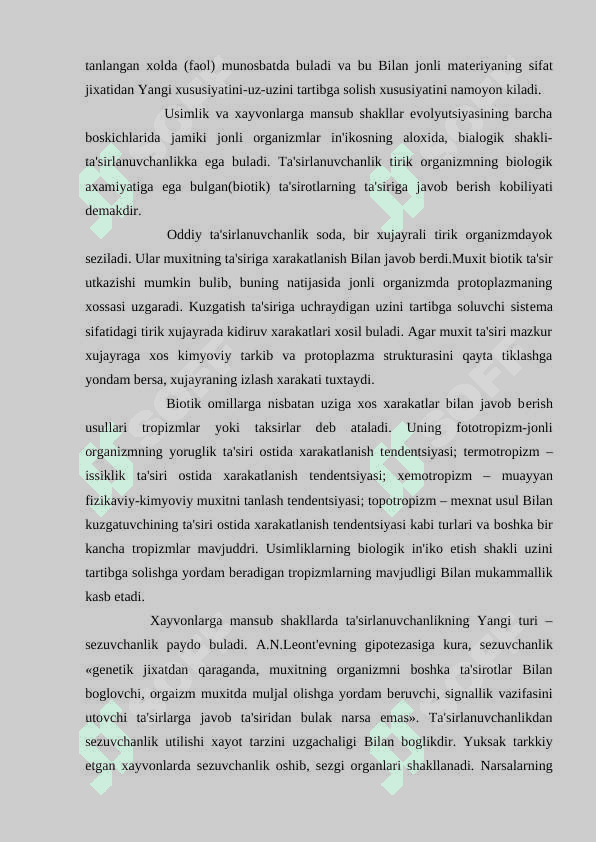 tanlangan xolda (faol) munosbatda buladi va bu Bilan jonli materiyaning sifat jixatidan Yangi xususiyatini-uz-uzini tartibga solish xususiyatini namoyon kiladi.

Usimlik va xayvonlarga mansub shakllar evolyutsiyasining barcha boskichlarida jamiki jonli organizmlar in'ikosning aloxida, bialogik shakli-ta'sirlanuvchanlikka ega buladi. Ta'sirlanuvchanlik tirik organizmning biologik axamiyatiga ega bulgan(biotik) ta'sirotlarning ta'siriga javob berish kobiliyati demakdir.

Oddiy ta'sirlanuvchanlik soda, bir xujayrali tirik organizmdayok seziladi. Ular muxitning ta'siriga xarakatlanish Bilan javob berdi.Muxit biotik ta'sir utkazishi mumkin bulib, buning natijasida jonli organizmda protoplazmaning xossasi uzgaradi. Kuzgatish ta'siriga uchraydigan uzini tartibga soluvchi sistema sifatidagi tirik xujayrada kidiruv xarakatlari xosil buladi. Agar muxit ta'siri mazkur xujayraga xos kimyoviy tarkib va protoplazma strukturasini qayta tiklashga yondam bersa, xujayraning izlash xarakati tuxtaydi.

Biotik omillarga nisbatan uziga xos xarakatlar bilan javob berish usullari tropizmlar yoki taksirlar deb ataladi. Uning fototropizm-jonli organizmning yoruglik ta'siri ostida xarakatlanish tendentsiyasi; termotropizm – issiklik ta'siri ostida xarakatlanish tendentsiyasi; xemotropizm – muayyan fizikaviy-kimyoviy muxitni tanlash tendentsiyasi; topotropizm – mexnat usul Bilan kuzgatuvchining ta'siri ostida xarakatlanish tendentsiyasi kabi turlari va boshka bir kancha tropizmlar mavjuddri. Usimliklarning biologik in'iko etish shakli uzini tartibga solishga yordam beradigan tropizmlarning mavjudligi Bilan mukammallik kasb etadi.

Xayvonlarga mansub shakllarda ta'sirlanuvchanlikning Yangi turi – sezuvchanlik paydo buladi. A.N.Leont'evning gipotezasiga kura, sezuvchanlik «genetik jixatdan qaraganda, muxitning organizmni boshka ta'sirotlar Bilan boglovchi, orgaizm muxitda muljal olishga yordam beruvchi, signallik vazifasini utovchi ta'sirlarga javob ta'siridan bulak narsa emas». Ta'sirlanuvchanlikdan sezuvchanlik utilishi xayot tarzini uzgachaligi Bilan boglikdir. Yuksak tarkkiy etgan xayvonlarda sezuvchanlik oshib, sezgi organlari shakllanadi. Narsalarning